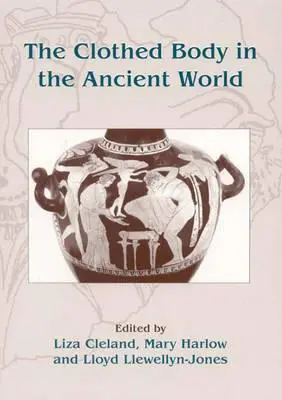 The Clothed Body in the Ancient World

Edited by
Liza Cleland, Mary Harlow and Lloyd Llewellyn-Jones